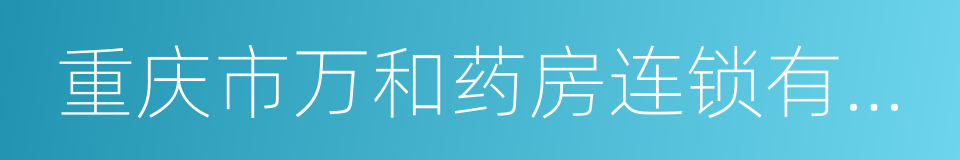 重庆市万和药房连锁有...